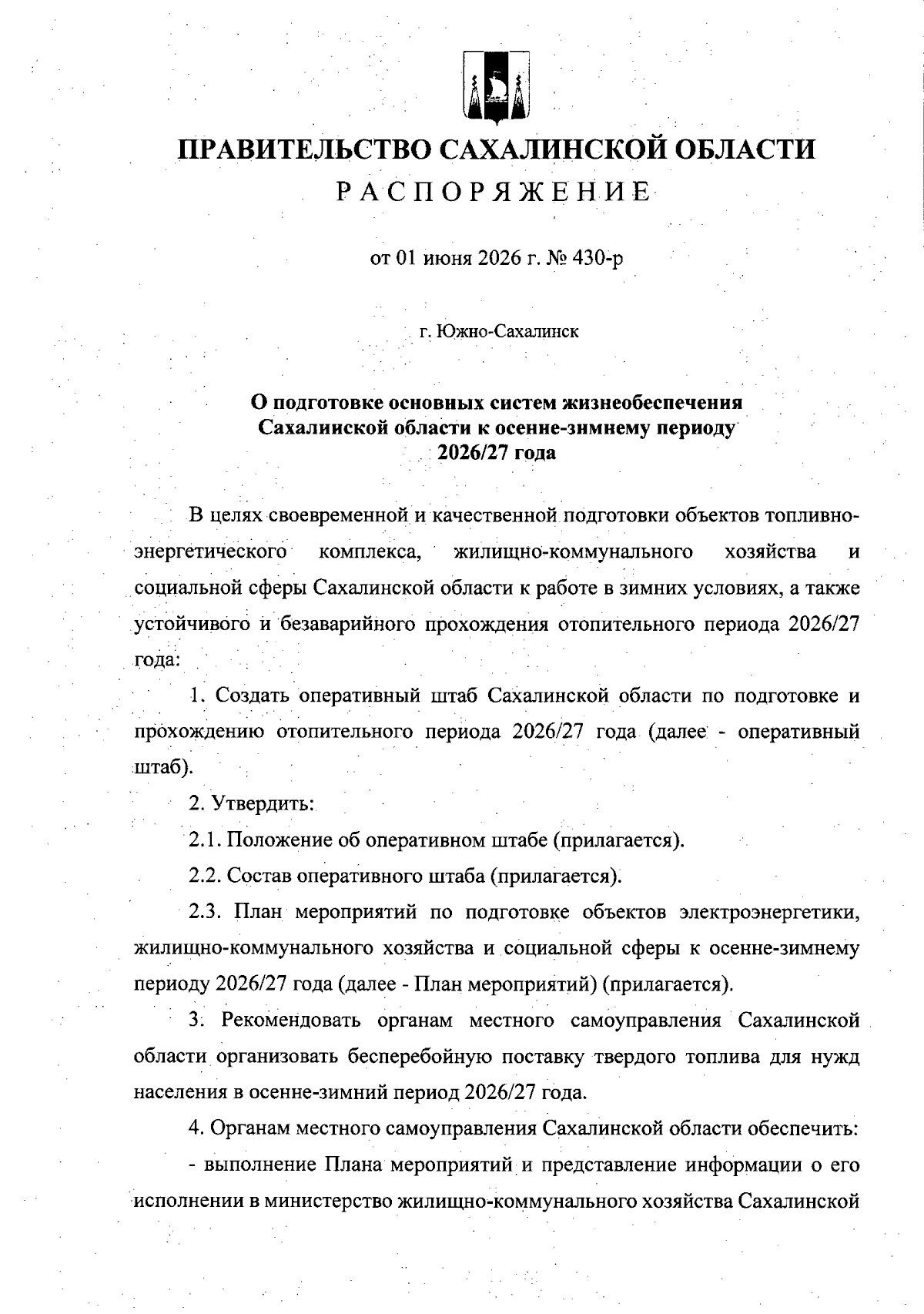 ПРАВИТЕЛЬСТВО САХАЛИНСКОЙ ОБЛАСТИ

РАСПОРЯЖЕНИЕ

от 01 июня 2026 г. № 430-р

г. Южно-Сахалинск

О подготовке основных систем жизнеобеспечения Сахалинской области к осенне-зимнему периоду 2026/27 года

В целях своевременной и качественной подготовки объектов топливно-энергетического комплекса, жилищно-коммунального хозяйства и социальной сферы Сахалинской области к работе в зимних условиях, а также устойчивого и безаварийного прохождения отопительного периода 2026/27 года:

1. Создать оперативный штаб Сахалинской области по подготовке и прохождению отопительного периода 2026/27 года (далее - оперативный штаб).

2. Утвердить:

2.1. Положение об оперативном штабе (прилагается).

2.2. Состав оперативного штаба (прилагается).

2.3. План мероприятий по подготовке объектов электроэнергетики, жилищно-коммунального хозяйства и социальной сферы к осенне-зимнему периоду 2026/27 года (далее - План мероприятий) (прилагается).

3. Рекомендовать органам местного самоуправления Сахалинской области организовать бесперебойную поставку твердого топлива для нужд населения в осенне-зимний период 2026/27 года.

4. Органам местного самоуправления Сахалинской области обеспечить:

- выполнение Плана мероприятий и представление информации о его исполнении в министерство жилищно-коммунального хозяйства Сахалинской